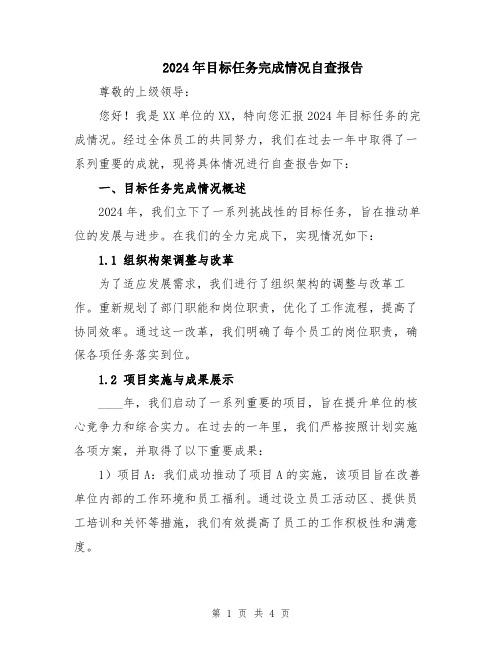 2024年目标任务完成情况自查报告

尊敬的上级领导：

您好！我是XX单位的XX，特向您汇报2024年目标任务的完成情况。经过全体员工的共同努力，我们在过去一年中取得了一系列重要的成就，现将具体情况进行自查报告如下：

一、目标任务完成情况概述

2024年，我们立下了一系列挑战性的目标任务，旨在推动单位的发展与进步。在我们的全力完成下，实现情况如下：

1.1 组织构架调整与改革

为了适应发展需求，我们进行了组织架构的调整与改革工作。重新规划了部门职能和岗位职责，优化了工作流程，提高了协同效率。通过这一改革，我们明确了每个员工的岗位职责，确保各项任务落实到位。

1.2 项目实施与成果展示

____年，我们启动了一系列重要的项目，旨在提升单位的核心竞争力和综合实力。在过去的一年里，我们严格按照计划实施各项方案，并取得了以下重要成果：

1）项目A：我们成功推动了项目A的实施，该项目旨在改善单位内部的工作环境和员工福利。通过设立员工活动区、提供员工培训和关怀等措施，我们有效提高了员工的工作积极性和满意度。

第 1 页 共 4 页